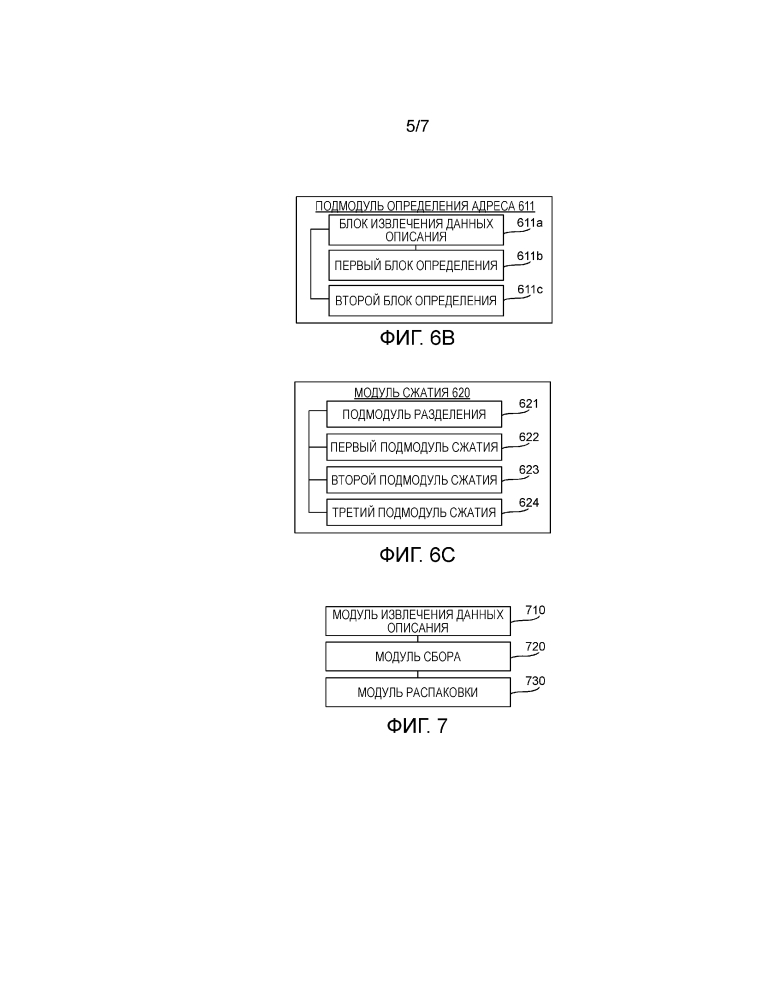 5/7

ПОДМОДУЛЬ ОПРЕДЕЛЕНИЯ АДРЕСА 611

БЛОК ИЗВЛЕЧЕНИЯ ДАННЫХ ОПИСАНИЯ

611a

ПЕРВЫЙ БЛОК ОПРЕДЕЛЕНИЯ

611b

ВТОРОЙ БЛОК ОПРЕДЕЛЕНИЯ

611c

ФИГ. 6B

МОДУЛЬ СЖАТИЯ 620

ПОДМОДУЛЬ РАЗДЕЛЕНИЯ

621

ПЕРВЫЙ ПОДМОДУЛЬ СЖАТИЯ

622

ВТОРОЙ ПОДМОДУЛЬ СЖАТИЯ

623

ТРЕТИЙ ПОДМОДУЛЬ СЖАТИЯ

624

ФИГ. 6C

МОДУЛЬ ИЗВЛЕЧЕНИЯ ДАННЫХ ОПИСАНИЯ

710

МОДУЛЬ СБОРА

720

МОДУЛЬ РАСПАКОВКИ

730

ФИГ. 7